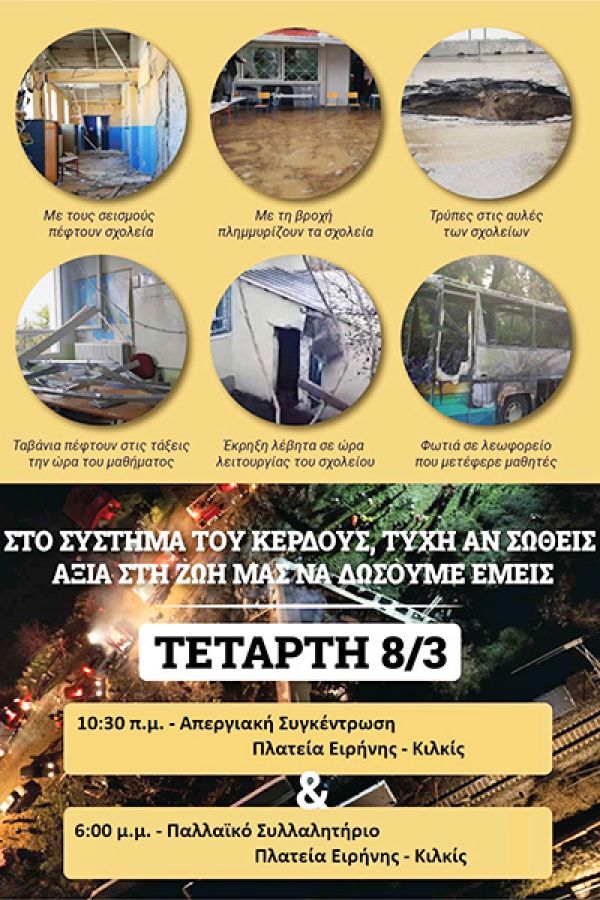 Με τους σεισμούς πέφτουν σχολεία

Με τη βροχή πλημμυρίζουν τα σχολεία

Τρύπες στις αυλές των σχολείων

Ταβάνια πέφτουν στις τάξεις την ώρα του μαθήματος

Έκρηξη λέβητα σε ώρα λειτουργίας του σχολείου

Φωτιά σε λεωφορείο που μετέφερε μαθητές

ΣΤΟ ΣΥΣΤΗΜΑ ΤΟΥ ΚΕΡΔΟΥΣ, ΤΥΧΗ ΑΝ ΣΩΘΕΙΣ
ΑΞΙΑ ΣΤΗ ΖΩΗ ΜΑΣ ΝΑ ΔΩΣΟΥΜΕ ΕΜΕΙΣ

ΤΕΤΑΡΤΗ 8/3

10:30 π.μ. - Απεργιακή Συγκέντρωση
Πλατεία Ειρήνης - Κιλκίς

&

6:00 μ.μ. - Παλλαϊκό Συλλαλητήριο
Πλατεία Ειρήνης - Κιλκίς